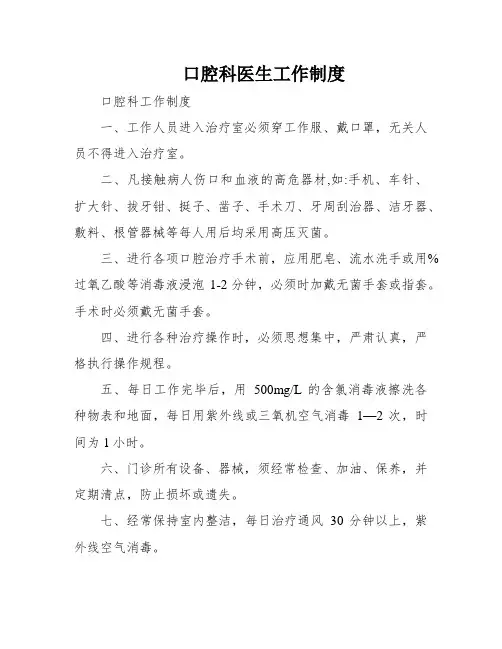 口腔科医生工作制度

口腔科工作制度

一、工作人员进入治疗室必须穿工作服、戴口罩，无关人员不得进入治疗室。

二、凡接触病人伤口和血液的高危器材,如:手机、车针、扩大针、拔牙钳、挺子、凿子、手术刀、牙周刮治器、洁牙器、敷料、根管器械等每人用后均采用高压灭菌。

三、进行各项口腔治疗手术前，应用肥皂、流水洗手或用%过氧乙酸等消毒液浸泡 1-2 分钟，必须时加戴无菌手套或指套。手术时必须戴无菌手套。

四、进行各种治疗操作时，必须思想集中，严肃认真，严格执行操作规程。

五、每日工作完毕后，用 500mg/L 的含氯消毒液擦洗各种物表和地面，每日用紫外线或三氧机空气消毒 1—2 次，时间为 1 小时。

六、门诊所有设备、器械，须经常检查、加油、保养，并定期清点，防止损坏或遗失。

七、经常保持室内整洁，每日治疗通风 30 分钟以上，紫外线空气消毒。